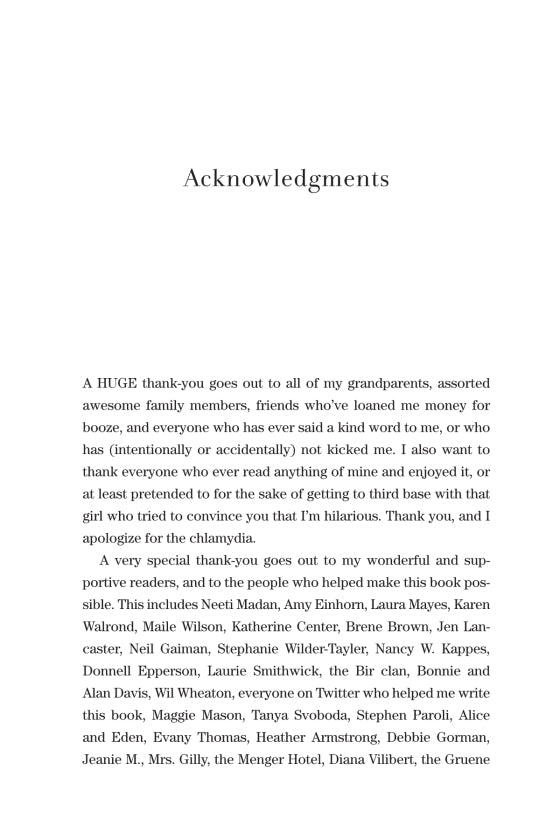 Acknowledgments

A HUGE thank-you goes out to all of my grandparents, assorted awesome family members, friends who've loaned me money for booze, and everyone who has ever said a kind word to me, or who has (intentionally or accidentally) not kicked me. I also want to thank everyone who ever read anything of mine and enjoyed it, or at least pretended to for the sake of getting to third base with that girl who tried to convince you that I'm hilarious. Thank you, and I apologize for the chlamydia.

A very special thank-you goes out to my wonderful and supportive readers, and to the people who helped make this book possible. This includes Neeti Madan, Amy Einhorn, Laura Mayes, Karen Walrond, Maile Wilson, Katherine Center, Brene Brown, Jen Lancaster, Neil Gaiman, Stephanie Wilder-Tayler, Nancy W. Kappes, Donnell Epperson, Laurie Smithwick, the Bir clan, Bonnie and Alan Davis, Wil Wheaton, everyone on Twitter who helped me write this book, Maggie Mason, Tanya Svoboda, Stephen Paroli, Alice and Eden, Evany Thomas, Heather Armstrong, Debbie Gorman, Jeanie M., Mrs. Gilly, the Menger Hotel, Diana Vilibert, the Gruene